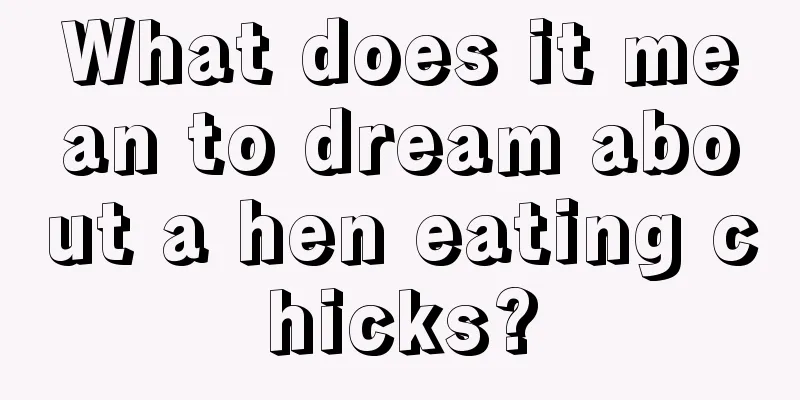 What does it mean to dream about a hen eating chicks?